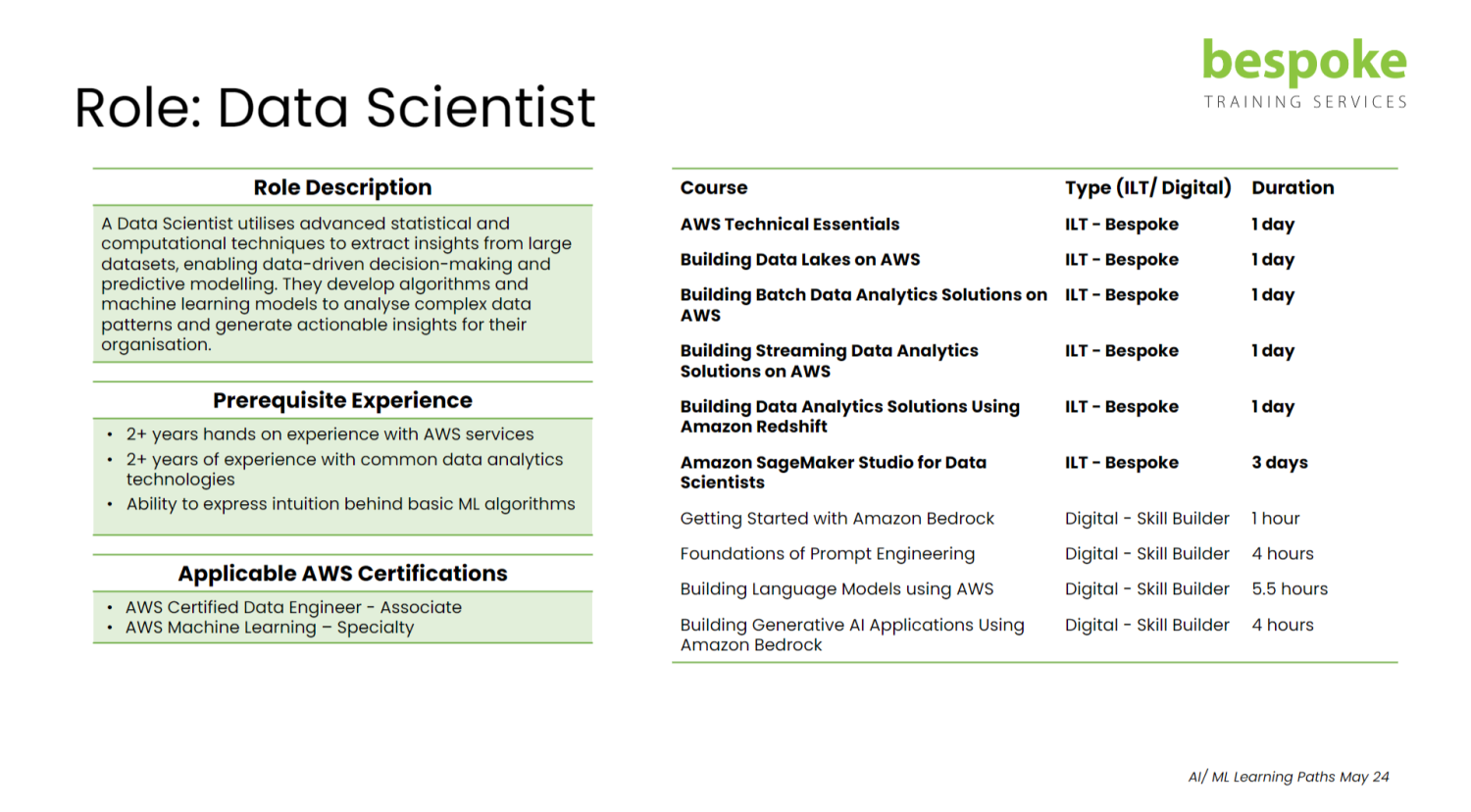 bespoke
TRAINING SERVICES

Role: Data Scientist

Role Description

A Data Scientist utilises advanced statistical and computational techniques to extract insights from large datasets, enabling data-driven decision-making and predictive modelling. They develop algorithms and machine learning models to analyse complex data patterns and generate actionable insights for their organisation.

Prerequisite Experience

• 2+ years hands on experience with AWS services
• 2+ years of experience with common data analytics technologies
• Ability to express intuition behind basic ML algorithms

Applicable AWS Certifications

• AWS Certified Data Engineer - Associate
• AWS Machine Learning – Specialty

| Course | Type (ILT/ Digital) | Duration |
|---|---|---|
| AWS Technical Essentials | ILT - Bespoke | 1 day |
| Building Data Lakes on AWS | ILT - Bespoke | 1 day |
| Building Batch Data Analytics Solutions on AWS | ILT - Bespoke | 1 day |
| Building Streaming Data Analytics Solutions on AWS | ILT - Bespoke | 1 day |
| Building Data Analytics Solutions Using Amazon Redshift | ILT - Bespoke | 1 day |
| Amazon SageMaker Studio for Data Scientists | ILT - Bespoke | 3 days |
| Getting Started with Amazon Bedrock | Digital - Skill Builder | 1 hour |
| Foundations of Prompt Engineering | Digital - Skill Builder | 4 hours |
| Building Language Models using AWS | Digital - Skill Builder | 5.5 hours |
| Building Generative AI Applications Using Amazon Bedrock | Digital - Skill Builder | 4 hours |

AI/ ML Learning Paths May 24